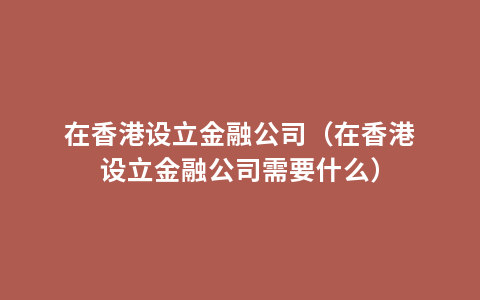 在香港设立金融公司（在香港设立金融公司需要什么）